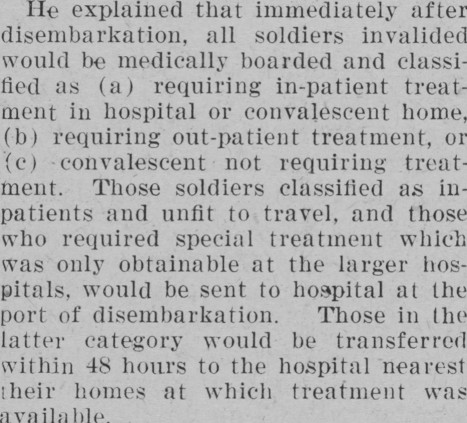 He explained that immediately after disembarkation, all soldiers invalided would be medically boarded and classified as (a) requiring in-patient treatment in hospital or convalescent home, (b) requiring out-patient treatment, or (c) convalescent not requiring treatment. Those soldiers classified as in-patients and unfit to travel, and those who required special treatment which was only obtainable at the larger hospitals, would be sent to hospital at the port of disembarkation. Those in the latter category would be transferred within 48 hours to the hospital nearest their homes at which treatment was available.